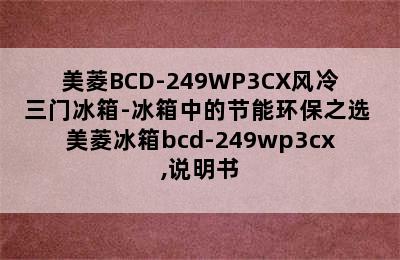 美菱BCD-249WP3CX风冷三门冰箱-冰箱中的节能环保之选美菱冰箱bcd-249wp3cx,说明书